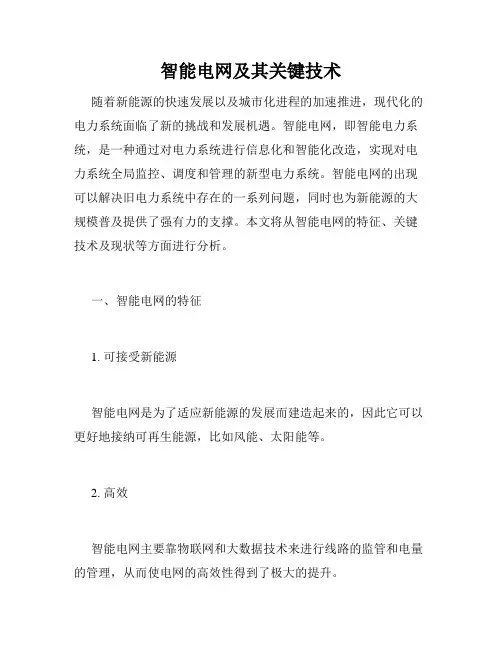 智能电网及其关键技术

随着新能源的快速发展以及城市化进程的加速推进，现代化的电力系统面临了新的挑战和发展机遇。智能电网，即智能电力系统，是一种通过对电力系统进行信息化和智能化改造，实现对电力系统全局监控、调度和管理的新型电力系统。智能电网的出现可以解决旧电力系统中存在的一系列问题，同时也为新能源的大规模普及提供了强有力的支撑。本文将从智能电网的特征、关键技术及现状等方面进行分析。

一、智能电网的特征

1. 可接受新能源

智能电网是为了适应新能源的发展而建造起来的，因此它可以更好地接纳可再生能源，比如风能、太阳能等。

2. 高效

智能电网主要靠物联网和大数据技术来进行线路的监管和电量的管理，从而使电网的高效性得到了极大的提升。